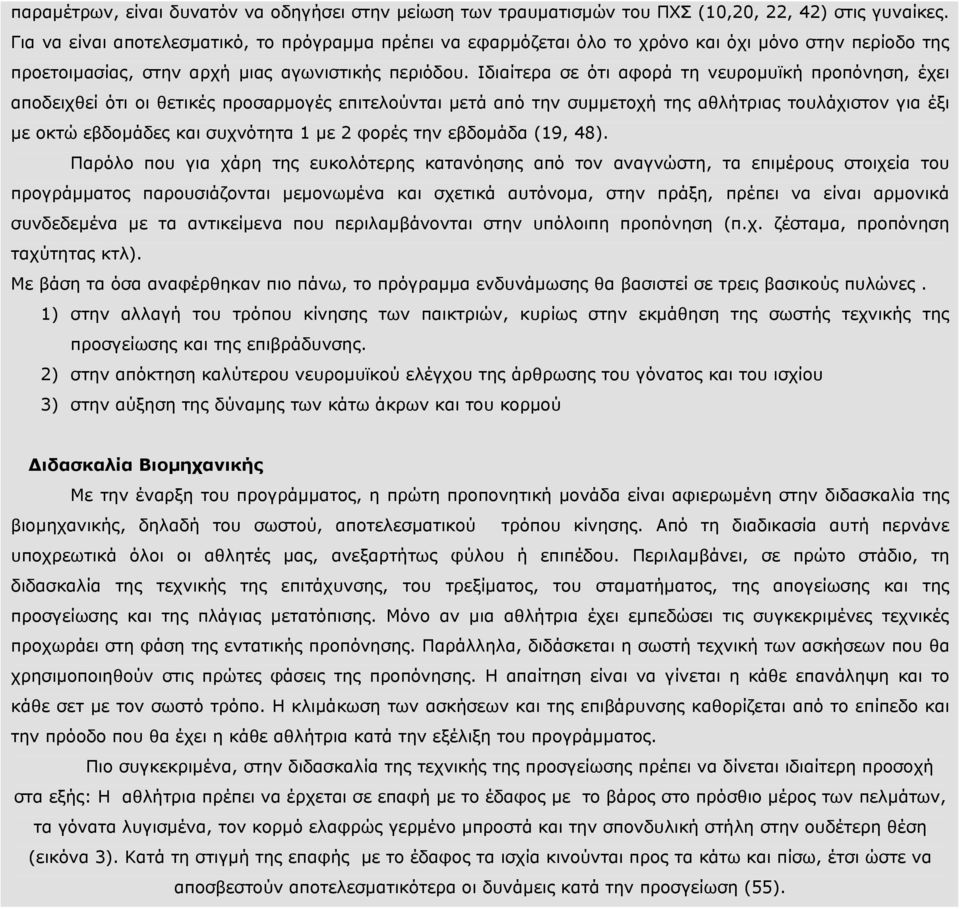 παραμέτρων, είναι δυνατόν να οδηγήσει στην μείωση των τραυματισμών του ΠΧΣ (10,20, 22, 42) στις γυναίκες. Για να είναι αποτελεσματικό, το πρόγραμμα πρέπει να εφαρμόζεται όλο το χρόνο και όχι μόνο στην περίοδο της προετοιμασίας, στην αρχή μιας αγωνιστικής περιόδου. Ιδιαίτερα σε ότι αφορά τη νευρομυϊκή προπόνηση, έχει αποδειχθεί ότι οι θετικές προσαρμογές επιτελούνται μετά από την συμμετοχή της αθλήτριας τουλάχιστον για έξι με οκτώ εβδομάδες και συχνότητα 1 με 2 φορές την εβδομάδα (19, 48).

Παρόλο που για χάρη της ευκολότερης κατανόησης από τον αναγνώστη, τα επιμέρους στοιχεία του προγράμματος παρουσιάζονται μεμονωμένα και σχετικά αυτόνομα, στην πράξη, πρέπει να είναι αρμονικά συνδεδεμένα με τα αντικείμενα που περιλαμβάνονται στην υπόλοιπη προπόνηση (π.χ. ζέσταμα, προπόνηση ταχύτητας κτλ).

Με βάση τα όσα αναφέρθηκαν πιο πάνω, το πρόγραμμα ενδυνάμωσης θα βασιστεί σε τρεις βασικούς πυλώνες .

1) στην αλλαγή του τρόπου κίνησης των παικτριών, κυρίως στην εκμάθηση της σωστής τεχνικής της προσγείωσης και της επιβράδυνσης.

2) στην απόκτηση καλύτερου νευρομυϊκού ελέγχου της άρθρωσης του γόνατος και του ισχίου

3) στην αύξηση της δύναμης των κάτω άκρων και του κορμού

Διδασκαλία Βιομηχανικής

Με την έναρξη του προγράμματος, η πρώτη προπονητική μονάδα είναι αφιερωμένη στην διδασκαλία της βιομηχανικής, δηλαδή του σωστού, αποτελεσματικού τρόπου κίνησης. Από τη διαδικασία αυτή περνάνε υποχρεωτικά όλοι οι αθλητές μας, ανεξαρτήτως φύλου ή επιπέδου. Περιλαμβάνει, σε πρώτο στάδιο, τη διδασκαλία της τεχνικής της επιτάχυνσης, του τρεξίματος, του σταματήματος, της απογείωσης και της προσγείωσης και της πλάγιας μετατόπισης. Μόνο αν μια αθλήτρια έχει εμπεδώσει τις συγκεκριμένες τεχνικές προχωράει στη φάση της εντατικής προπόνησης. Παράλληλα, διδάσκεται η σωστή τεχνική των ασκήσεων που θα χρησιμοποιηθούν στις πρώτες φάσεις της προπόνησης. Η απαίτηση είναι να γίνεται η κάθε επανάληψη και το κάθε σετ με τον σωστό τρόπο. Η κλιμάκωση των ασκήσεων και της επιβάρυνσης καθορίζεται από το επίπεδο και την πρόοδο που θα έχει η κάθε αθλήτρια κατά την εξέλιξη του προγράμματος.

Πιο συγκεκριμένα, στην διδασκαλία της τεχνικής της προσγείωσης πρέπει να δίνεται ιδιαίτερη προσοχή στα εξής: Η αθλήτρια πρέπει να έρχεται σε επαφή με το έδαφος με το βάρος στο πρόσθιο μέρος των πελμάτων, τα γόνατα λυγισμένα, τον κορμό ελαφρώς γερμένο μπροστά και την σπονδυλική στήλη στην ουδέτερη θέση (εικόνα 3). Κατά τη στιγμή της επαφής με το έδαφος τα ισχία κινούνται προς τα κάτω και πίσω, έτσι ώστε να αποσβεστούν αποτελεσματικότερα οι δυνάμεις κατά την προσγείωση (55).